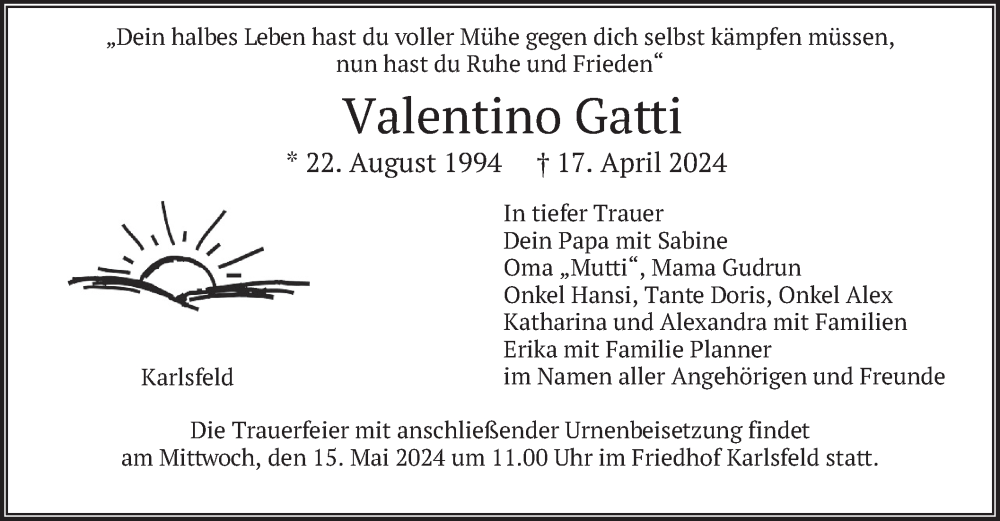 „Dein halbes Leben hast du voller Mühe gegen dich selbst kämpfen müssen, nun hast du Ruhe und Frieden“

Valentino Gatti

* 22. August 1994 † 17. April 2024

Karlsfeld

In tiefer Trauer
Dein Papa mit Sabine
Oma „Mutti“, Mama Gudrun
Onkel Hansi, Tante Doris, Onkel Alex
Katharina und Alexandra mit Familien
Erika mit Familie Planner
im Namen aller Angehörigen und Freunde

Die Trauerfeier mit anschließender Urnenbeisetzung findet am Mittwoch, den 15. Mai 2024 um 11.00 Uhr im Friedhof Karlsfeld statt.